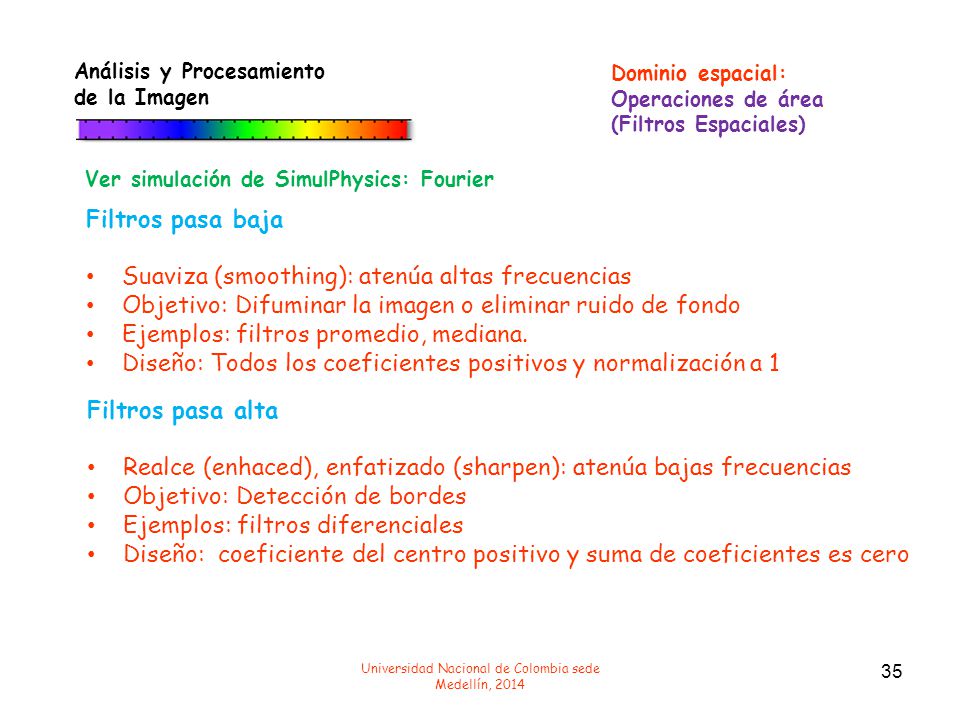 Análisis y Procesamiento de la Imagen

Dominio espacial:
Operaciones de área
(Filtros Espaciales)

Ver simulación de SimulPhysics: Fourier

Filtros pasa baja

• Suaviza (smoothing): atenúa altas frecuencias
• Objetivo: Difuminar la imagen o eliminar ruido de fondo
• Ejemplos: filtros promedio, mediana.
• Diseño: Todos los coeficientes positivos y normalización a 1

Filtros pasa alta

• Realce (enhaced), enfatizado (sharpen): atenúa bajas frecuencias
• Objetivo: Detección de bordes
• Ejemplos: filtros diferenciales
• Diseño: coeficiente del centro positivo y suma de coeficientes es cero

Universidad Nacional de Colombia sede Medellín, 2014

35